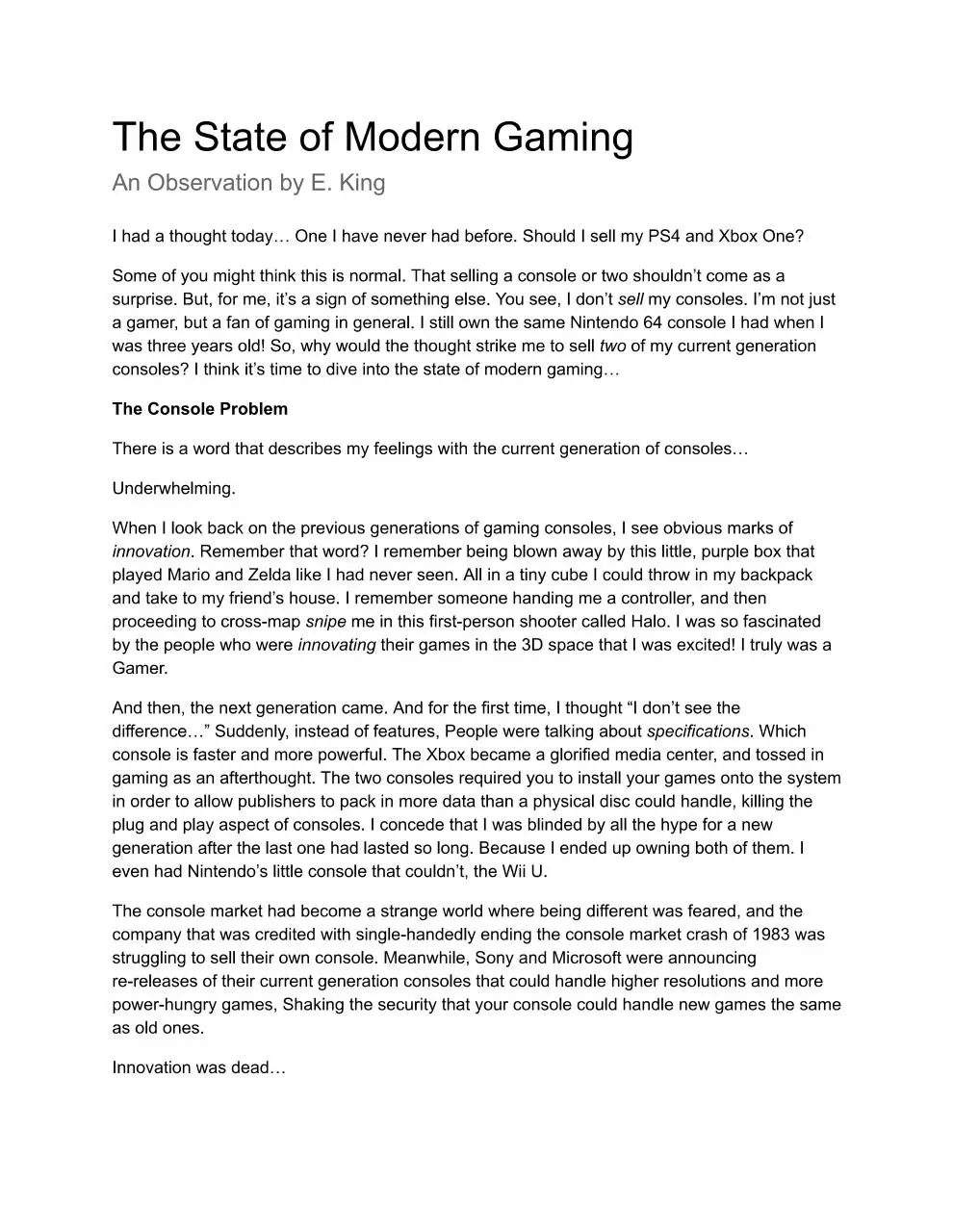 The State of Modern Gaming

An Observation by E. King

I had a thought today… One I have never had before. Should I sell my PS4 and Xbox One?

Some of you might think this is normal. That selling a console or two shouldn't come as a surprise. But, for me, it's a sign of something else. You see, I don't sell my consoles. I'm not just a gamer, but a fan of gaming in general. I still own the same Nintendo 64 console I had when I was three years old! So, why would the thought strike me to sell two of my current generation consoles? I think it's time to dive into the state of modern gaming…

The Console Problem

There is a word that describes my feelings with the current generation of consoles…

Underwhelming.

When I look back on the previous generations of gaming consoles, I see obvious marks of innovation. Remember that word? I remember being blown away by this little, purple box that played Mario and Zelda like I had never seen. All in a tiny cube I could throw in my backpack and take to my friend's house. I remember someone handing me a controller, and then proceeding to cross-map snipe me in this first-person shooter called Halo. I was so fascinated by the people who were innovating their games in the 3D space that I was excited! I truly was a Gamer.

And then, the next generation came. And for the first time, I thought "I don't see the difference…" Suddenly, instead of features, People were talking about specifications. Which console is faster and more powerful. The Xbox became a glorified media center, and tossed in gaming as an afterthought. The two consoles required you to install your games onto the system in order to allow publishers to pack in more data than a physical disc could handle, killing the plug and play aspect of consoles. I concede that I was blinded by all the hype for a new generation after the last one had lasted so long. Because I ended up owning both of them. I even had Nintendo's little console that couldn't, the Wii U.

The console market had become a strange world where being different was feared, and the company that was credited with single-handedly ending the console market crash of 1983 was struggling to sell their own console. Meanwhile, Sony and Microsoft were announcing re-releases of their current generation consoles that could handle higher resolutions and more power-hungry games, Shaking the security that your console could handle new games the same as old ones.

Innovation was dead…